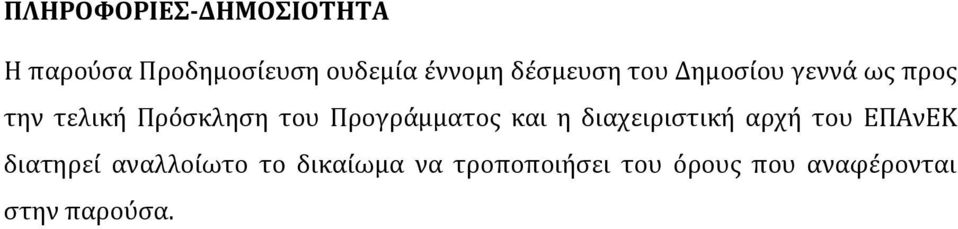 ΠΛΗΡΟΦΟΡΙΕΣ-ΔΗΜΟΣΙΟΤΗΤΑ

Η παρούσα Προδημοσίευση ουδεμία έννομη δέσμευση του Δημοσίου γεννά ως προς την τελική Πρόσκληση του Προγράμματος και η διαχειριστική αρχή του ΕΠΑνΕΚ διατηρεί αναλλοίωτο το δικαίωμα να τροποποιήσει του όρους που αναφέρονται στην παρούσα.